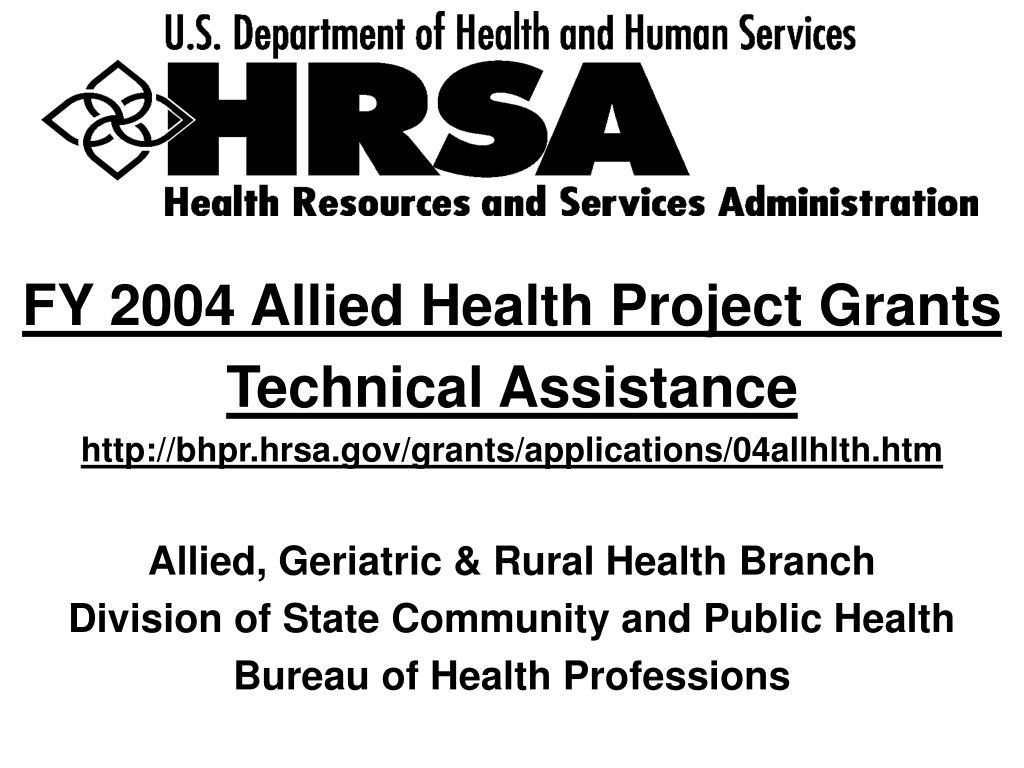 U.S. Department of Health and Human Services
HRSA
Health Resources and Services Administration

FY 2004 Allied Health Project Grants
Technical Assistance
http://bhpr.hrsa.gov/grants/applications/04allhlth.htm

Allied, Geriatric & Rural Health Branch
Division of State Community and Public Health
Bureau of Health Professions